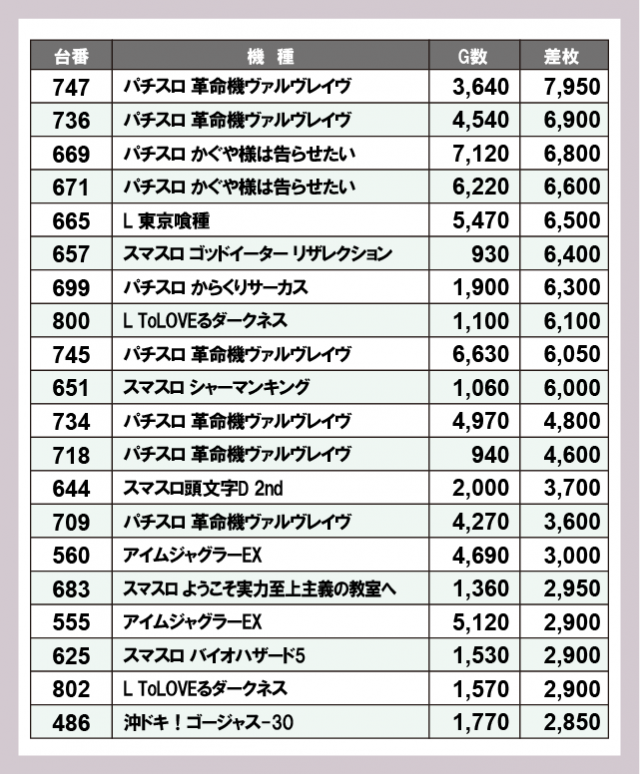 | 台番 | 機　種 | G数 | 差枚 |
|---|---|---|---|
| 747 | パチスロ 革命機ヴァルヴレイヴ | 3,640 | 7,950 |
| 736 | パチスロ 革命機ヴァルヴレイヴ | 4,540 | 6,900 |
| 669 | パチスロ かぐや様は告らせたい | 7,120 | 6,800 |
| 671 | パチスロ かぐや様は告らせたい | 6,220 | 6,600 |
| 665 | L 東京喰種 | 5,470 | 6,500 |
| 657 | スマスロ ゴッドイーター リザレクション | 930 | 6,400 |
| 699 | パチスロ からくりサーカス | 1,900 | 6,300 |
| 800 | L ToLOVEるダークネス | 1,100 | 6,100 |
| 745 | パチスロ 革命機ヴァルヴレイヴ | 6,630 | 6,050 |
| 651 | スマスロ シャーマンキング | 1,060 | 6,000 |
| 734 | パチスロ 革命機ヴァルヴレイヴ | 4,970 | 4,800 |
| 718 | パチスロ 革命機ヴァルヴレイヴ | 940 | 4,600 |
| 644 | スマスロ頭文字D 2nd | 2,000 | 3,700 |
| 709 | パチスロ 革命機ヴァルヴレイヴ | 4,270 | 3,600 |
| 560 | アイムジャグラーEX | 4,690 | 3,000 |
| 683 | スマスロ ようこそ実力至上主義の教室へ | 1,360 | 2,950 |
| 555 | アイムジャグラーEX | 5,120 | 2,900 |
| 625 | スマスロ バイオハザード5 | 1,530 | 2,900 |
| 802 | L ToLOVEるダークネス | 1,570 | 2,900 |
| 486 | 沖ドキ！ゴージャス-30 | 1,770 | 2,850 |